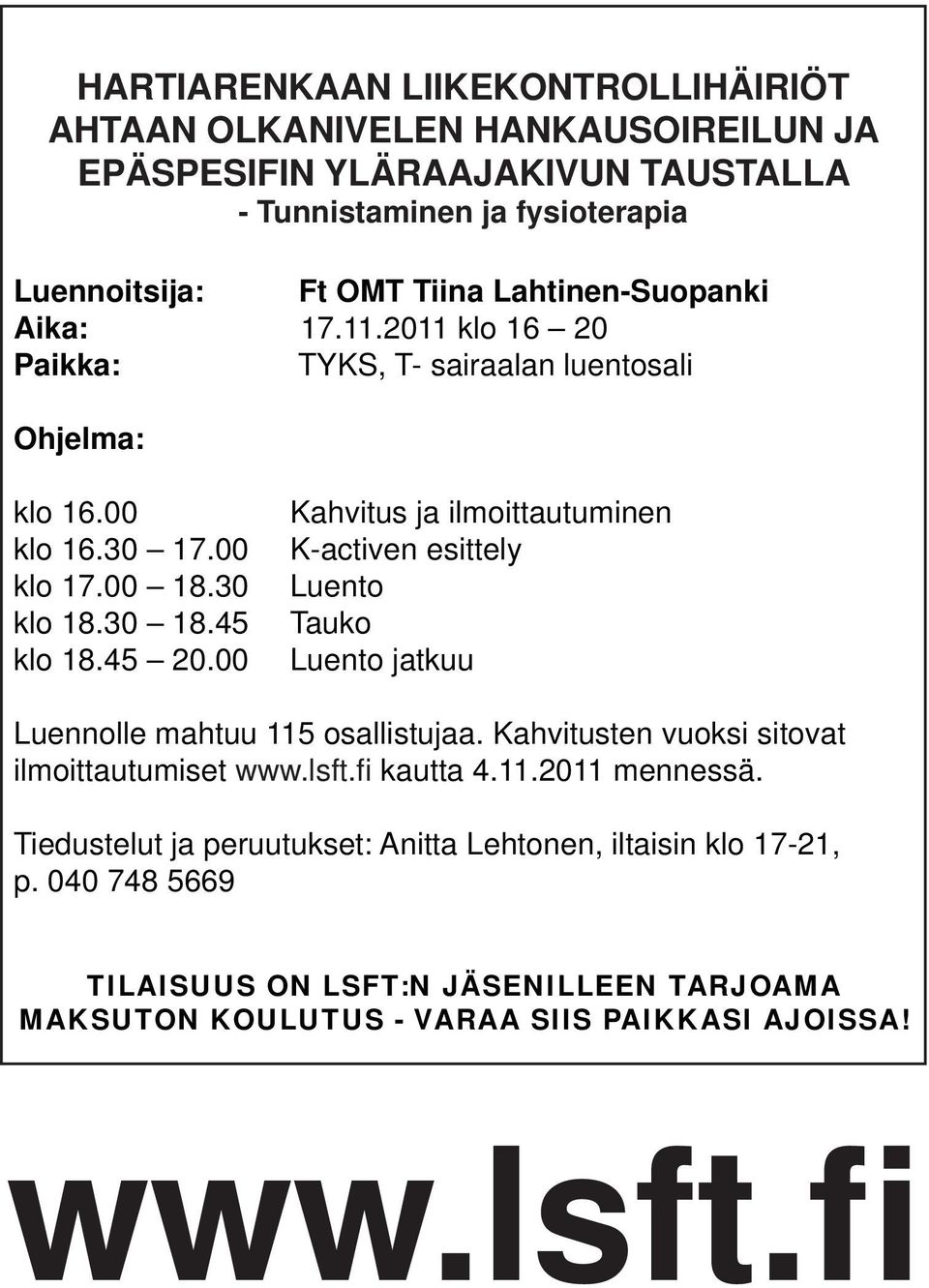 HARTIARENKAAN LIIKEKONTROLLIHÄIRIÖT AHTAAN OLKANIVELEN HANKAUSOIREILUN JA EPÄSPESIFIN YLÄRAAJAKIVUN TAUSTALLA
- Tunnistaminen ja fysioterapia

Luennoitsija: Ft OMT Tiina Lahtinen-Suopanki
Aika: 17.11.2011 klo 16 – 20
Paikka: TYKS, T- sairaalan luentosali

Ohjelma:

klo 16.00 Kahvitus ja ilmoittautuminen
klo 16.30 – 17.00 K-activen esittely
klo 17.00 – 18.30 Luento
klo 18.30 – 18.45 Tauko
klo 18.45 – 20.00 Luento jatkuu

Luennolle mahtuu 115 osallistujaa. Kahvitusten vuoksi sitovat ilmoittautumiset www.lsft.fi kautta 4.11.2011 mennessä.

Tiedustelut ja peruutukset: Anitta Lehtonen, iltaisin klo 17-21, p. 040 748 5669

TILAISUUS ON LSFT:N JÄSENILLEEN TARJOAMA MAKSUTON KOULUTUS - VARAA SIIS PAIKKASI AJOISSA!

www.lsft.fi